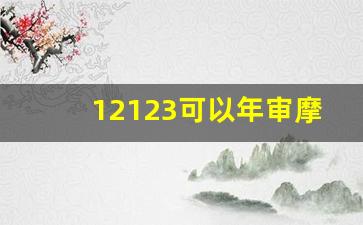 12123可以年审摩